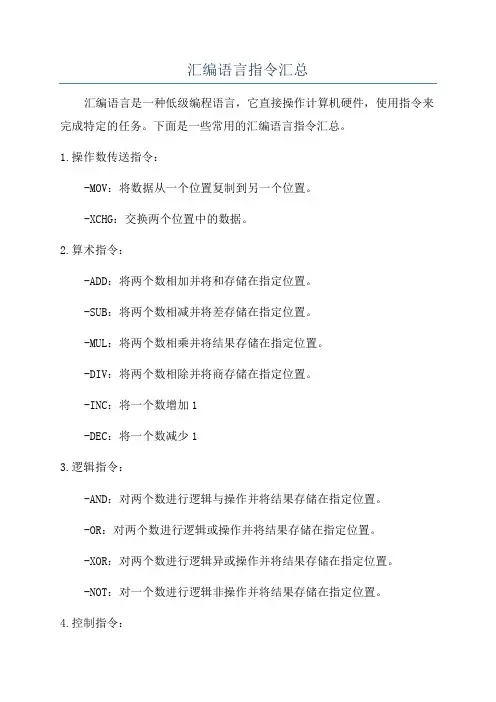 汇编语言指令汇总

汇编语言是一种低级编程语言，它直接操作计算机硬件，使用指令来完成特定的任务。下面是一些常用的汇编语言指令汇总。

1.操作数传送指令：

-MOV：将数据从一个位置复制到另一个位置。

-XCHG：交换两个位置中的数据。

2.算术指令：

-ADD：将两个数相加并将和存储在指定位置。

-SUB：将两个数相减并将差存储在指定位置。

-MUL：将两个数相乘并将结果存储在指定位置。

-DIV：将两个数相除并将商存储在指定位置。

-INC：将一个数增加1

-DEC：将一个数减少1

3.逻辑指令：

-AND：对两个数进行逻辑与操作并将结果存储在指定位置。

-OR：对两个数进行逻辑或操作并将结果存储在指定位置。

-XOR：对两个数进行逻辑异或操作并将结果存储在指定位置。

-NOT：对一个数进行逻辑非操作并将结果存储在指定位置。

4.控制指令：